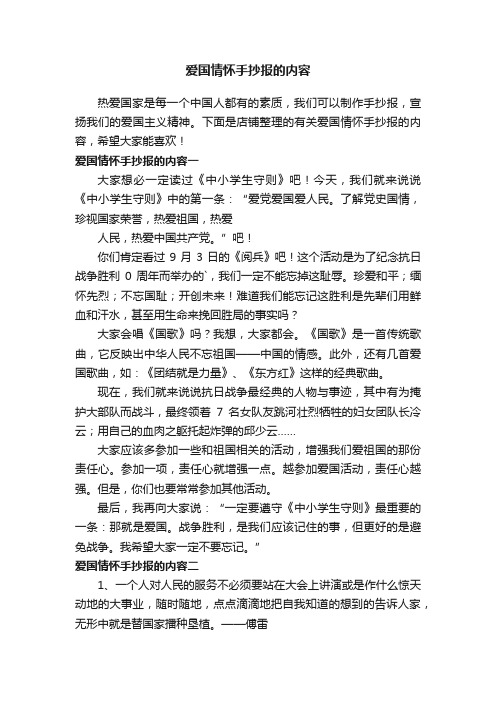 爱国情怀手抄报的内容

热爱国家是每一个中国人都有的素质，我们可以制作手抄报，宣扬我们的爱国主义精神。下面是店铺整理的有关爱国情怀手抄报的内容，希望大家能喜欢！

爱国情怀手抄报的内容一

大家想必一定读过《中小学生守则》吧！今天，我们就来说说《中小学生守则》中的第一条：“爱党爱国爱人民。了解党史国情，珍视国家荣誉，热爱祖国，热爱

人民，热爱中国共产党。”吧！

你们肯定看过 9 月 3 日的《阅兵》吧！这个活动是为了纪念抗日战争胜利 0 周年而举办的`，我们一定不能忘掉这耻辱。珍爱和平；缅怀先烈；不忘国耻；开创未来！难道我们能忘记这胜利是先辈们用鲜血和汗水，甚至用生命来挽回胜局的事实吗？

大家会唱《国歌》吗？我想，大家都会。《国歌》是一首传统歌曲，它反映出中华人民不忘祖国——中国的情感。此外，还有几首爱国歌曲，如：《团结就是力量》、《东方红》这样的经典歌曲。

现在，我们就来说说抗日战争最经典的人物与事迹，其中有为掩护大部队而战斗，最终领着 7 名女队友跳河壮烈牺牲的妇女团队长冷云；用自己的血肉之躯托起炸弹的邱少云……

大家应该多参加一些和祖国相关的活动，增强我们爱祖国的那份责任心。参加一项，责任心就增强一点。越参加爱国活动，责任心越强。但是，你们也要常常参加其他活动。

最后，我再向大家说：“一定要遵守《中小学生守则》最重要的一条：那就是爱国。战争胜利，是我们应该记住的事，但更好的是避免战争。我希望大家一定不要忘记。”

爱国情怀手抄报的内容二

1、一个人对人民的服务不必须要站在大会上讲演或是作什么惊天动地的大事业，随时随地，点点滴滴地把自我知道的想到的告诉人家，无形中就是替国家播种垦植。——傅雷